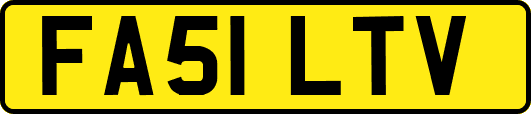 FA51 LTV